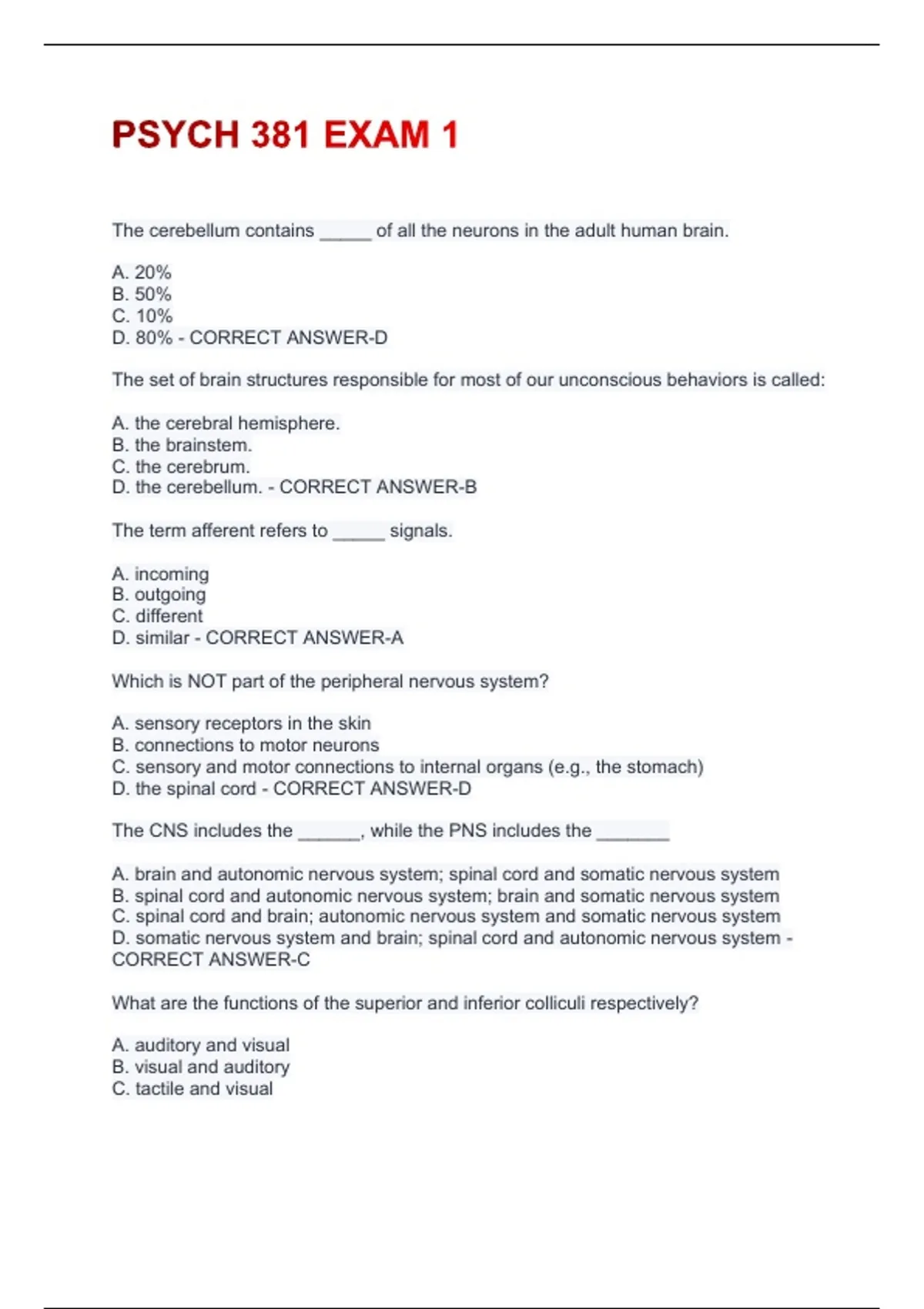 PSYCH 381 EXAM 1

The cerebellum contains _____ of all the neurons in the adult human brain.

A. 20%
B. 50%
C. 10%
D. 80% - CORRECT ANSWER-D

The set of brain structures responsible for most of our unconscious behaviors is called:

A. the cerebral hemisphere.
B. the brainstem.
C. the cerebrum.
D. the cerebellum. - CORRECT ANSWER-B

The term afferent refers to _____ signals.

A. incoming
B. outgoing
C. different
D. similar - CORRECT ANSWER-A

Which is NOT part of the peripheral nervous system?

A. sensory receptors in the skin
B. connections to motor neurons
C. sensory and motor connections to internal organs (e.g., the stomach)
D. the spinal cord - CORRECT ANSWER-D

The CNS includes the ______, while the PNS includes the _______

A. brain and autonomic nervous system; spinal cord and somatic nervous system
B. spinal cord and autonomic nervous system; brain and somatic nervous system
C. spinal cord and brain; autonomic nervous system and somatic nervous system
D. somatic nervous system and brain; spinal cord and autonomic nervous system - CORRECT ANSWER-C

What are the functions of the superior and inferior colliculi respectively?

A. auditory and visual
B. visual and auditory
C. tactile and visual